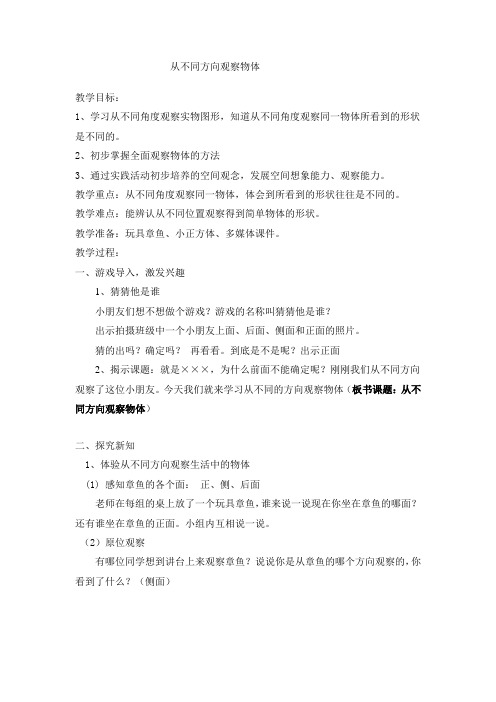 从不同方向观察物体

教学目标：

1、学习从不同角度观察实物图形，知道从不同角度观察同一物体所看到的形状是不同的。

2、初步掌握全面观察物体的方法

3、通过实践活动初步培养的空间观念，发展空间想象能力、观察能力。

教学重点：从不同角度观察同一物体，体会到所看到的形状往往是不同的。

教学难点：能辨认从不同位置观察得到简单物体的形状。

教学准备：玩具章鱼、小正方体、多媒体课件。

教学过程：

一、游戏导入，激发兴趣

1、猜猜他是谁

小朋友们想不想做个游戏？游戏的名称叫猜猜他是谁？

出示拍摄班级中一个小朋友上面、后面、侧面和正面的照片。

猜的出吗？确定吗？ 再看看。到底是不是呢？出示正面

2、揭示课题：就是×××，为什么前面不能确定呢？刚刚我们从不同方向观察了这位小朋友。今天我们就来学习从不同的方向观察物体（板书课题：从不同方向观察物体）

二、探究新知

1、体验从不同方向观察生活中的物体

（1）感知章鱼的各个面： 正、侧、后面

老师在每组的桌上放了一个玩具章鱼，谁来说一说现在你坐在章鱼的哪面？还有谁坐在章鱼的正面。小组内互相说一说。

（2）原位观察

有哪位同学想到讲台上来观察章鱼？说说你是从章鱼的哪个方向观察的，你看到了什么？（侧面）